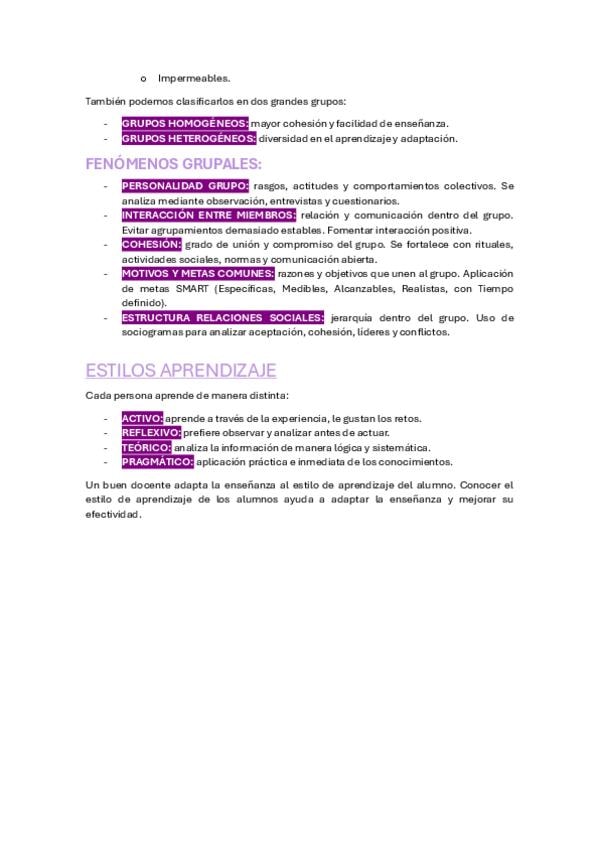 o Impermeables.

También podemos clasificarlos en dos grandes grupos:

- GRUPOS HOMOGÉNEOS: mayor cohesión y facilidad de enseñanza.
- GRUPOS HETEROGÉNEOS: diversidad en el aprendizaje y adaptación.

FENÓMENOS GRUPALES:

- PERSONALIDAD GRUPO: rasgos, actitudes y comportamientos colectivos. Se analiza mediante observación, entrevistas y cuestionarios.
- INTERACCIÓN ENTRE MIEMBROS: relación y comunicación dentro del grupo. Evitar agrupamientos demasiado estables. Fomentar interacción positiva.
- COHESIÓN: grado de unión y compromiso del grupo. Se fortalece con rituales, actividades sociales, normas y comunicación abierta.
- MOTIVOS Y METAS COMUNES: razones y objetivos que unen al grupo. Aplicación de metas SMART (Específicas, Medibles, Alcanzables, Realistas, con Tiempo definido).
- ESTRUCTURA RELACIONES SOCIALES: jerarquía dentro del grupo. Uso de sociogramas para analizar aceptación, cohesión, líderes y conflictos.

ESTILOS APRENDIZAJE

Cada persona aprende de manera distinta:

- ACTIVO: aprende a través de la experiencia, le gustan los retos.
- REFLEXIVO: prefiere observar y analizar antes de actuar.
- TEÓRICO: analiza la información de manera lógica y sistemática.
- PRAGMÁTICO: aplicación práctica e inmediata de los conocimientos.

Un buen docente adapta la enseñanza al estilo de aprendizaje del alumno. Conocer el estilo de aprendizaje de los alumnos ayuda a adaptar la enseñanza y mejorar su efectividad.